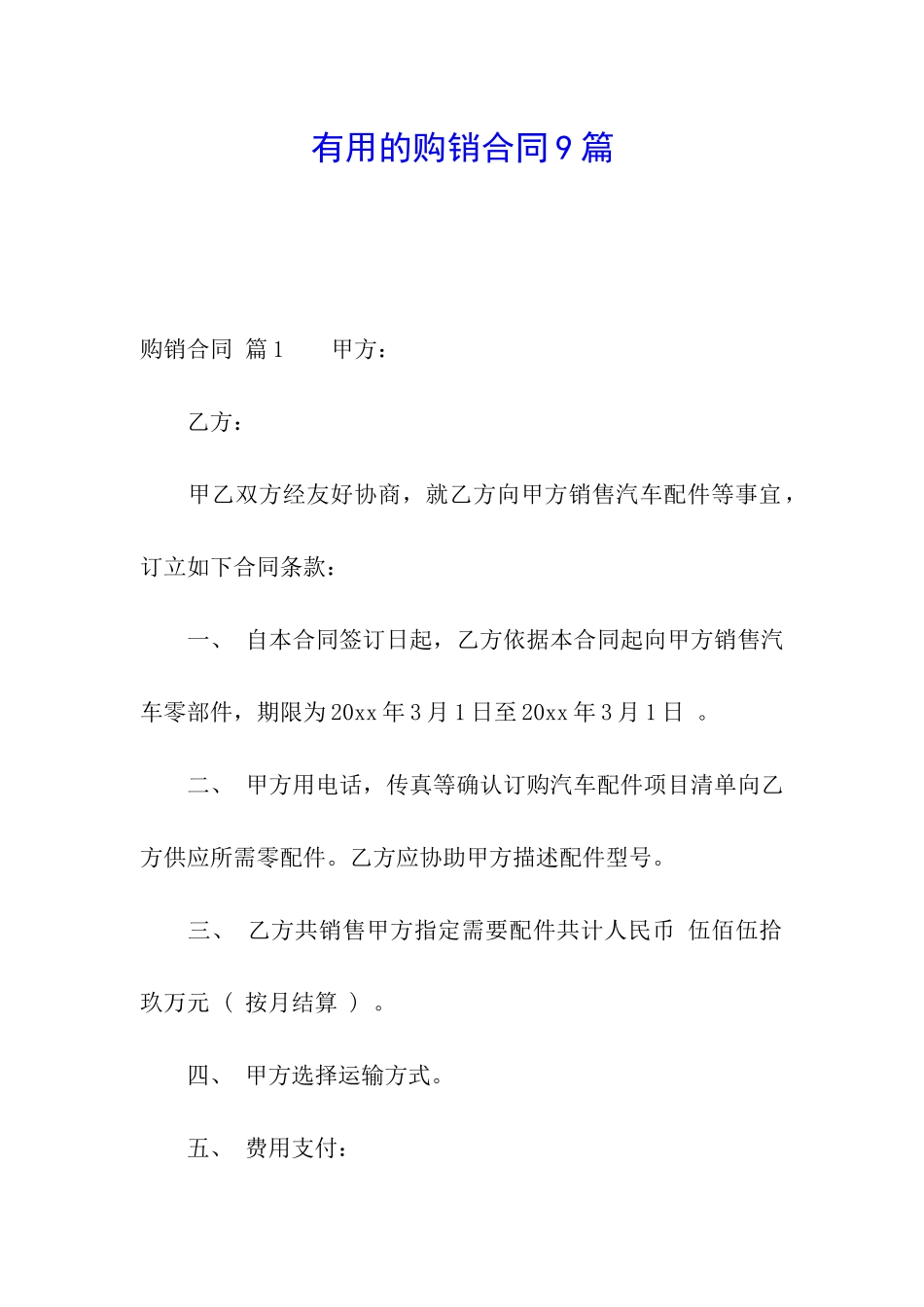 有用的购销合同9篇

购销合同 篇1　　甲方：

乙方：

甲乙双方经友好协商，就乙方向甲方销售汽车配件等事宜，订立如下合同条款：

一、 自本合同签订日起，乙方依据本合同起向甲方销售汽车零部件，期限为20xx年3月1日至20xx年3月1日 。

二、 甲方用电话，传真等确认订购汽车配件项目清单向乙方供应所需零配件。乙方应协助甲方描述配件型号。

三、 乙方共销售甲方指定需要配件共计人民币 伍佰伍拾玖万元（ 按月结算 ）。

四、 甲方选择运输方式。

五、 费用支付：